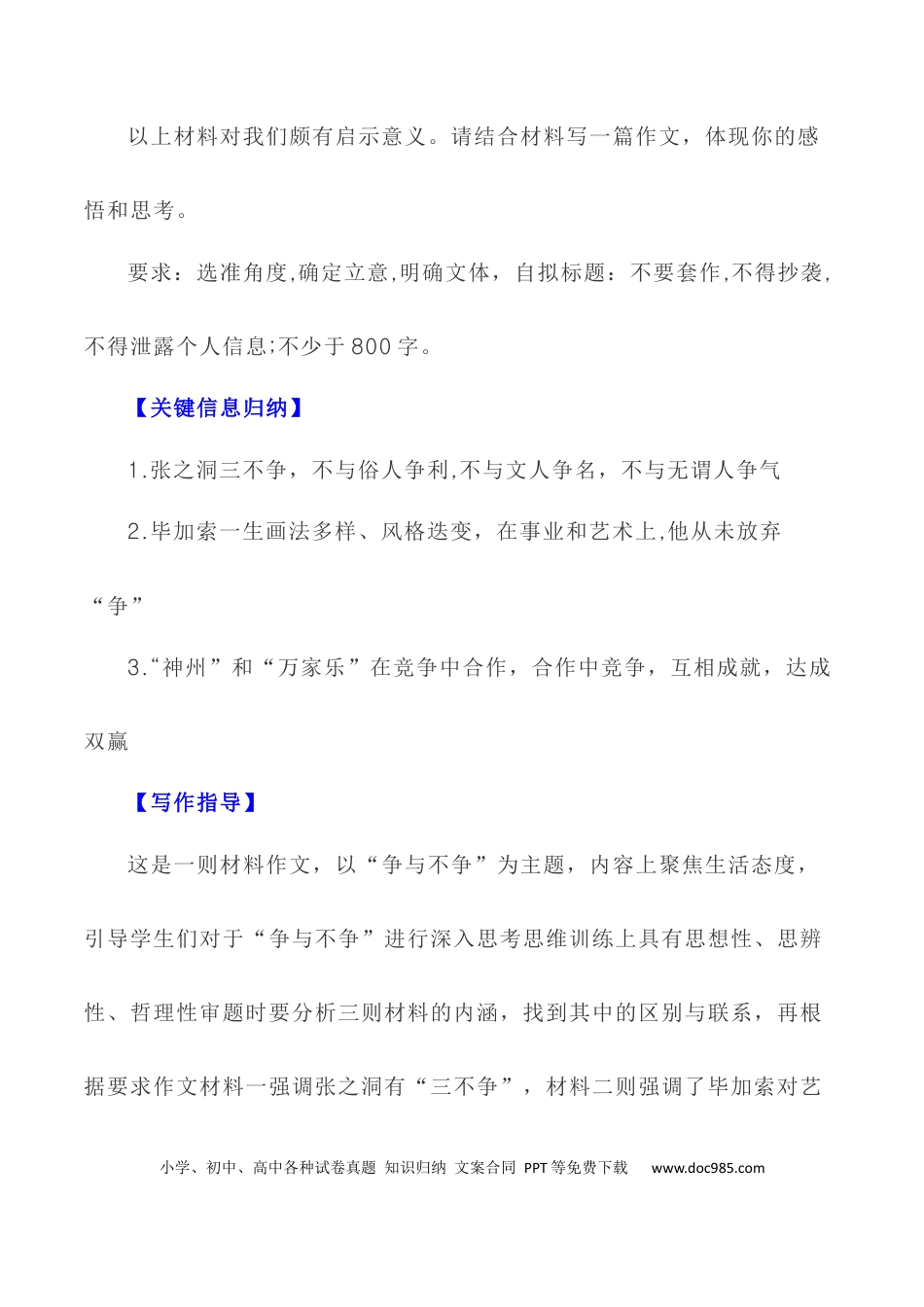 以上材料对我们颇有启示意义。请结合材料写一篇作文，体现你的感悟和思考。

要求：选准角度,确定立意,明确文体，自拟标题：不要套作,不得抄袭,不得泄露个人信息;不少于800字。

【关键信息归纳】

1.张之洞三不争，不与俗人争利,不与文人争名，不与无谓人争气

2.毕加索一生画法多样、风格迭变，在事业和艺术上,他从未放弃“争”

3.“神州”和“万家乐”在竞争中合作，合作中竞争，互相成就，达成双赢

【写作指导】

这是一则材料作文，以“争与不争”为主题，内容上聚焦生活态度，引导学生们对于“争与不争”进行深入思考思维训练上具有思想性、思辨性、哲理性审题时要分析三则材料的内涵，找到其中的区别与联系，再根据要求作文材料一强调张之洞有“三不争”，材料二则强调了毕加索对艺

小学、初中、高中各种试卷真题 知识归纳 文案合同 PPT等免费下载 www.doc985.com